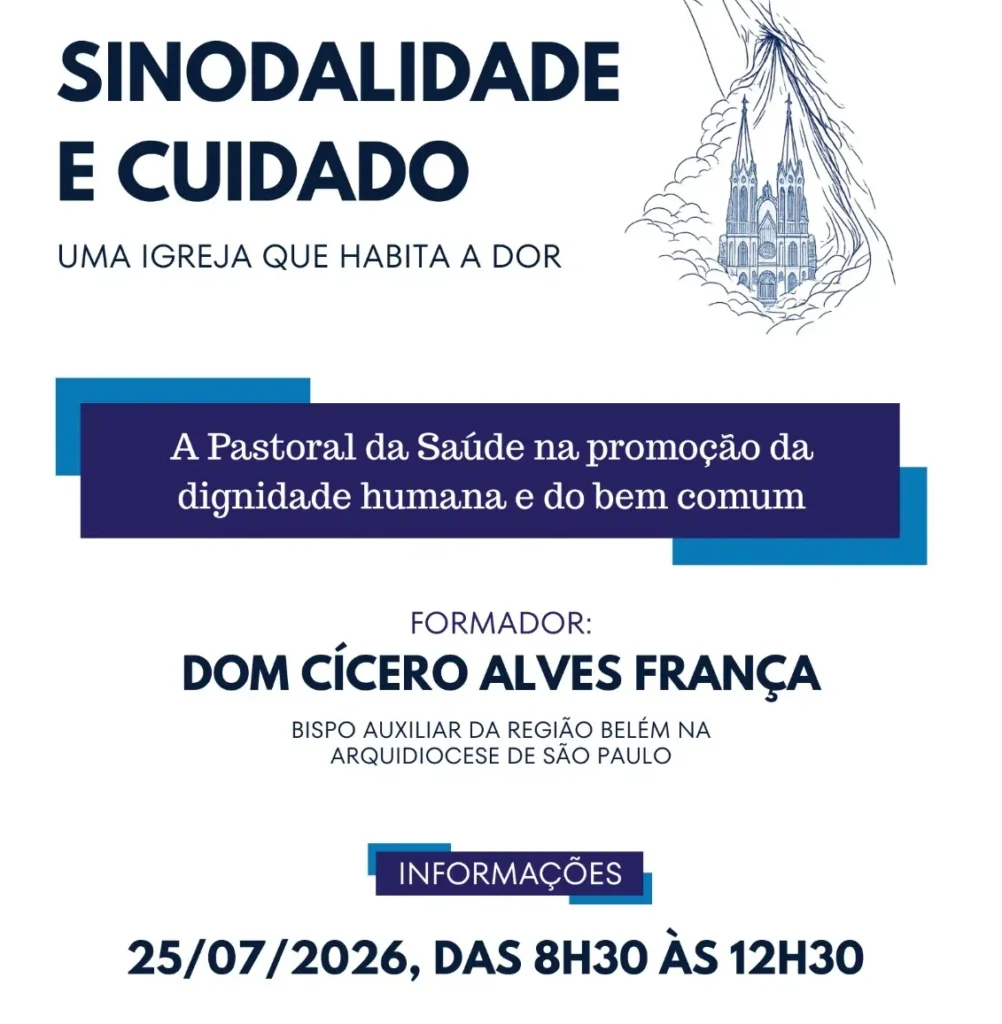 SINODALIDADE E CUIDADO

UMA IGREJA QUE HABITA A DOR

A Pastoral da Saúde na promoção da dignidade humana e do bem comum

FORMADOR:
DOM CÍCERO ALVES FRANÇA

BISPO AUXILIAR DA REGIÃO BELÉM NA ARQUIDIOCESE DE SÃO PAULO

INFORMAÇÕES

25/07/2026, DAS 8H30 ÀS 12H30